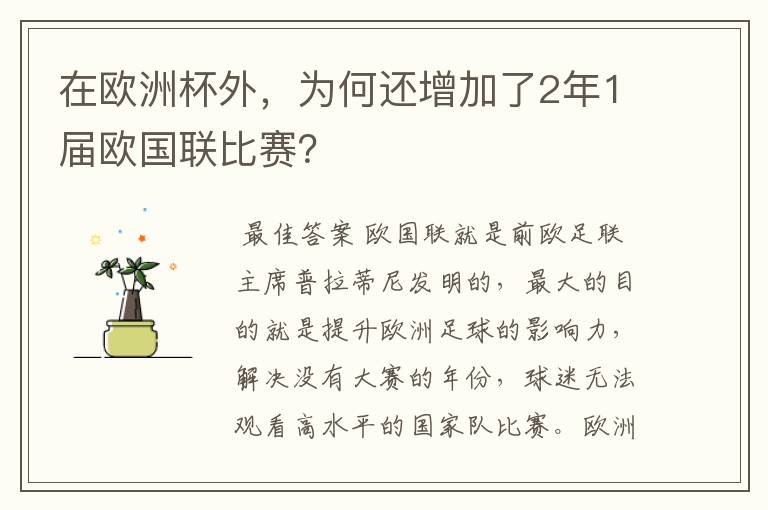 在欧洲杯外，为何还增加了2年1届欧国联比赛?

最佳答案 欧国联就是前欧足联主席普拉蒂尼发明的，最大的目的就是提升欧洲足球的影响力，解决没有大赛的年份，球迷无法观看高水平的国家队比赛。欧洲